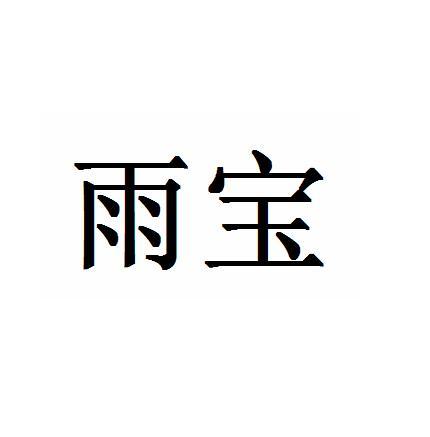 雨宝